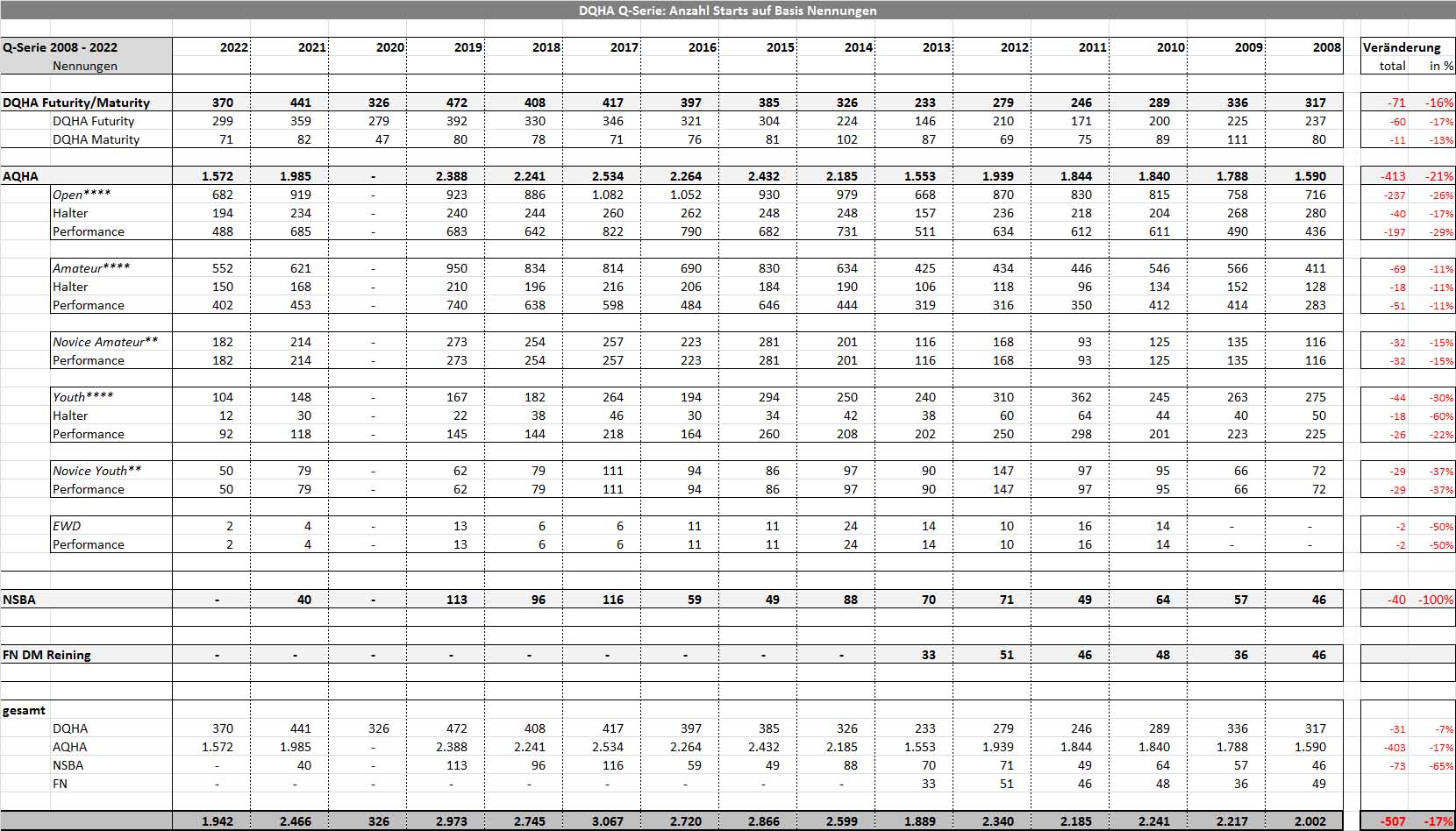 DQHA Q-Serie: Anzahl Starts auf Basis Nennungen

| Q-Serie 2008 - 2022 Nennungen | 2022 | 2021 | 2020 | 2019 | 2018 | 2017 | 2016 | 2015 | 2014 | 2013 | 2012 | 2011 | 2010 | 2009 | 2008 | Veränderung total | in % |
|---|---|---|---|---|---|---|---|---|---|---|---|---|---|---|---|---|---|
| DQHA Futurity/Maturity | 370 | 441 | 326 | 472 | 408 | 417 | 397 | 385 | 326 | 233 | 279 | 246 | 289 | 336 | 317 | -71 | -16% |
| DQHA Futurity | 299 | 359 | 279 | 392 | 330 | 346 | 321 | 304 | 224 | 146 | 210 | 171 | 200 | 225 | 237 | -60 | -17% |
| DQHA Maturity | 71 | 82 | 47 | 80 | 78 | 71 | 76 | 81 | 102 | 87 | 69 | 75 | 89 | 111 | 80 | -11 | -13% |
| AQHA | 1.572 | 1.985 | - | 2.388 | 2.241 | 2.534 | 2.264 | 2.432 | 2.185 | 1.553 | 1.939 | 1.844 | 1.840 | 1.788 | 1.590 | -413 | -21% |
| Open**** | 682 | 919 | - | 923 | 886 | 1.082 | 1.052 | 930 | 979 | 668 | 870 | 830 | 815 | 758 | 716 | -237 | -26% |
| Halter | 194 | 234 | - | 240 | 244 | 260 | 262 | 248 | 248 | 157 | 236 | 218 | 204 | 268 | 280 | -40 | -17% |
| Performance | 488 | 685 | - | 683 | 642 | 822 | 790 | 682 | 731 | 511 | 634 | 612 | 611 | 490 | 436 | -197 | -29% |
| Amateur**** | 552 | 621 | - | 950 | 834 | 814 | 690 | 830 | 634 | 425 | 434 | 446 | 546 | 566 | 411 | -69 | -11% |
| Halter | 150 | 168 | - | 210 | 196 | 216 | 206 | 184 | 190 | 106 | 118 | 96 | 134 | 152 | 128 | -18 | -11% |
| Performance | 402 | 453 | - | 740 | 638 | 598 | 484 | 646 | 444 | 319 | 316 | 350 | 412 | 414 | 283 | -51 | -11% |
| Novice Amateur** | 182 | 214 | - | 273 | 254 | 257 | 223 | 281 | 201 | 116 | 168 | 93 | 125 | 135 | 116 | -32 | -15% |
| Performance | 182 | 214 | - | 273 | 254 | 257 | 223 | 281 | 201 | 116 | 168 | 93 | 125 | 135 | 116 | -32 | -15% |
| Youth**** | 104 | 148 | - | 167 | 182 | 264 | 194 | 294 | 250 | 240 | 310 | 362 | 245 | 263 | 275 | -44 | -30% |
| Halter | 12 | 30 | - | 22 | 38 | 46 | 30 | 34 | 42 | 38 | 60 | 64 | 44 | 40 | 50 | -18 | -60% |
| Performance | 92 | 118 | - | 145 | 144 | 218 | 164 | 260 | 208 | 202 | 250 | 298 | 201 | 223 | 225 | -26 | -22% |
| Novice Youth** | 50 | 79 | - | 62 | 79 | 111 | 94 | 86 | 97 | 90 | 147 | 97 | 95 | 66 | 72 | -29 | -37% |
| Performance | 50 | 79 | - | 62 | 79 | 111 | 94 | 86 | 97 | 90 | 147 | 97 | 95 | 66 | 72 | -29 | -37% |
| EWD | 2 | 4 | - | 13 | 6 | 6 | 11 | 11 | 24 | 14 | 10 | 16 | 14 | - | - | -2 | -50% |
| Performance | 2 | 4 | - | 13 | 6 | 6 | 11 | 11 | 24 | 14 | 10 | 16 | 14 | - | - | -2 | -50% |
| NSBA | - | 40 | - | 113 | 96 | 116 | 59 | 49 | 88 | 70 | 71 | 49 | 64 | 57 | 46 | -40 | -100% |
| FN DM Reining | - | - | - | - | - | - | - | - | - | 33 | 51 | 46 | 48 | 36 | 46 | | |
| gesamt | | | | | | | | | | | | | | | | | |
| DQHA | 370 | 441 | 326 | 472 | 408 | 417 | 397 | 385 | 326 | 233 | 279 | 246 | 289 | 336 | 317 | -31 | -7% |
| AQHA | 1.572 | 1.985 | - | 2.388 | 2.241 | 2.534 | 2.264 | 2.432 | 2.185 | 1.553 | 1.939 | 1.844 | 1.840 | 1.788 | 1.590 | -403 | -17% |
| NSBA | - | 40 | - | 113 | 96 | 116 | 59 | 49 | 88 | 70 | 71 | 49 | 64 | 57 | 46 | -73 | -65% |
| FN | - | - | - | - | - | - | - | - | - | 33 | 51 | 46 | 48 | 36 | 49 | | |
| | 1.942 | 2.466 | 326 | 2.973 | 2.745 | 3.067 | 2.720 | 2.866 | 2.599 | 1.889 | 2.340 | 2.185 | 2.241 | 2.217 | 2.002 | -507 | -17% |